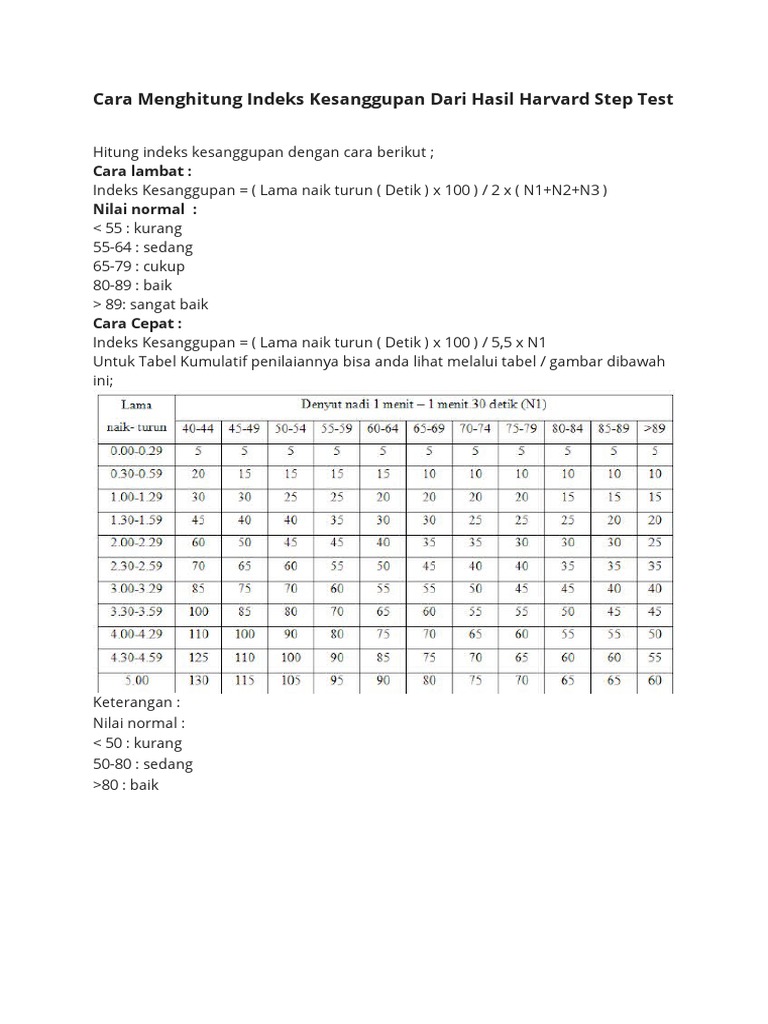 Cara Menghitung Indeks Kesanggupan Dari Hasil Harvard Step Test

Hitung indeks kesanggupan dengan cara berikut ;
Cara lambat :
Indeks Kesanggupan = ( Lama naik turun ( Detik ) x 100 ) / 2 x ( N1+N2+N3 )
Nilai normal :
< 55 : kurang
55-64 : sedang
65-79 : cukup
80-89 : baik
> 89: sangat baik
Cara Cepat :
Indeks Kesanggupan = ( Lama naik turun ( Detik ) x 100 ) / 5,5 x N1
Untuk Tabel Kumulatif penilaiannya bisa anda lihat melalui tabel / gambar dibawah ini;

| Lama naik- turun | Denyut nadi 1 menit – 1 menit 30 detik (N1) | | | | | | | | | | |
|---|---|---|---|---|---|---|---|---|---|---|---|
| | 40-44 | 45-49 | 50-54 | 55-59 | 60-64 | 65-69 | 70-74 | 75-79 | 80-84 | 85-89 | >89 |
| 0.00-0.29 | 5 | 5 | 5 | 5 | 5 | 5 | 5 | 5 | 5 | 5 | 5 |
| 0.30-0.59 | 20 | 15 | 15 | 15 | 15 | 10 | 10 | 10 | 10 | 10 | 10 |
| 1.00-1.29 | 30 | 30 | 25 | 25 | 20 | 20 | 20 | 20 | 15 | 15 | 15 |
| 1.30-1.59 | 45 | 40 | 40 | 35 | 30 | 30 | 25 | 25 | 25 | 20 | 20 |
| 2.00-2.29 | 60 | 50 | 45 | 45 | 40 | 35 | 35 | 30 | 30 | 30 | 25 |
| 2.30-2.59 | 70 | 65 | 60 | 55 | 50 | 45 | 40 | 40 | 35 | 35 | 35 |
| 3.00-3.29 | 85 | 75 | 70 | 60 | 55 | 55 | 50 | 45 | 45 | 40 | 40 |
| 3.30-3.59 | 100 | 85 | 80 | 70 | 65 | 60 | 55 | 55 | 50 | 45 | 45 |
| 4.00-4.29 | 110 | 100 | 90 | 80 | 75 | 70 | 65 | 60 | 55 | 55 | 50 |
| 4.30-4.59 | 125 | 110 | 100 | 90 | 85 | 75 | 70 | 65 | 60 | 60 | 55 |
| 5.00 | 130 | 115 | 105 | 95 | 90 | 80 | 75 | 70 | 65 | 65 | 60 |

Keterangan :
Nilai normal :
< 50 : kurang
50-80 : sedang
>80 : baik